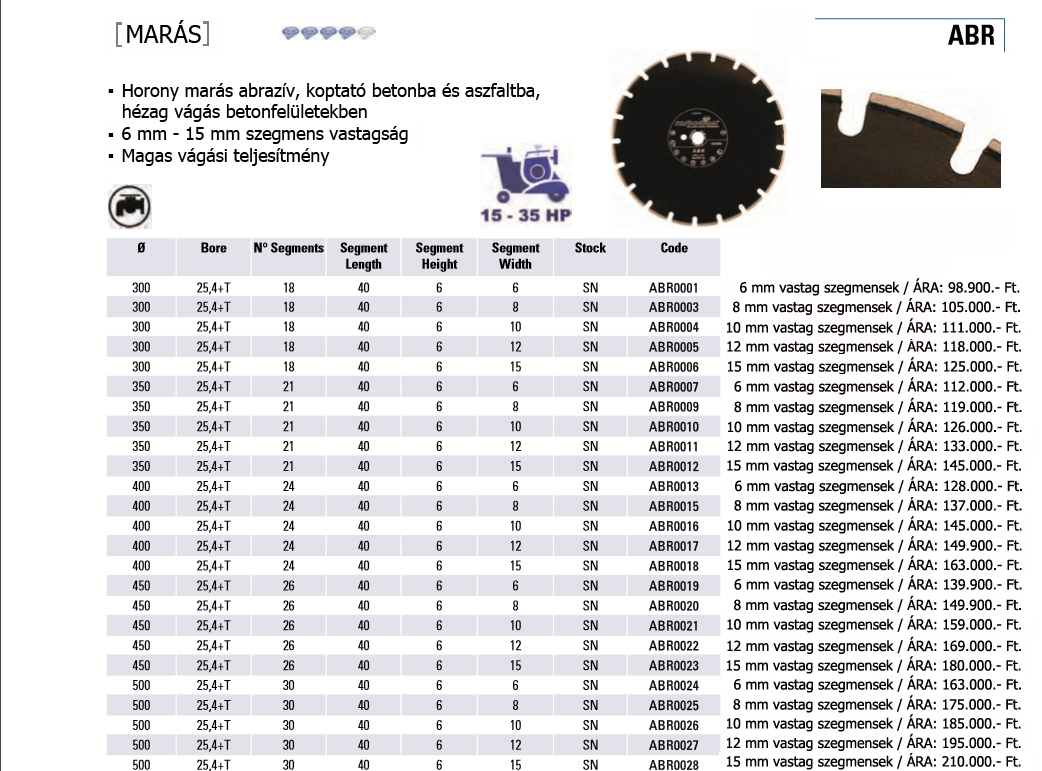 [MARÁS]

ABR

▪ Horony marás abrazív, koptató betonba és aszfaltba, hézag vágás betonfelületekben
▪ 6 mm - 15 mm szegmens vastagság
▪ Magas vágási teljesítmény

15 - 35 HP

| Ø | Bore | N° Segments | Segment Length | Segment Height | Segment Width | Stock | Code | |
|---|---|---|---|---|---|---|---|---|
| 300 | 25,4+T | 18 | 40 | 6 | 6 | SN | ABR0001 | 6 mm vastag szegmensek / ÁRA: 98.900.- Ft. |
| 300 | 25,4+T | 18 | 40 | 6 | 8 | SN | ABR0003 | 8 mm vastag szegmensek / ÁRA: 105.000.- Ft. |
| 300 | 25,4+T | 18 | 40 | 6 | 10 | SN | ABR0004 | 10 mm vastag szegmensek / ÁRA: 111.000.- Ft. |
| 300 | 25,4+T | 18 | 40 | 6 | 12 | SN | ABR0005 | 12 mm vastag szegmensek / ÁRA: 118.000.- Ft. |
| 300 | 25,4+T | 18 | 40 | 6 | 15 | SN | ABR0006 | 15 mm vastag szegmensek / ÁRA: 125.000.- Ft. |
| 350 | 25,4+T | 21 | 40 | 6 | 6 | SN | ABR0007 | 6 mm vastag szegmensek / ÁRA: 112.000.- Ft. |
| 350 | 25,4+T | 21 | 40 | 6 | 8 | SN | ABR0009 | 8 mm vastag szegmensek / ÁRA: 119.000.- Ft. |
| 350 | 25,4+T | 21 | 40 | 6 | 10 | SN | ABR0010 | 10 mm vastag szegmensek / ÁRA: 126.000.- Ft. |
| 350 | 25,4+T | 21 | 40 | 6 | 12 | SN | ABR0011 | 12 mm vastag szegmensek / ÁRA: 133.000.- Ft. |
| 350 | 25,4+T | 21 | 40 | 6 | 15 | SN | ABR0012 | 15 mm vastag szegmensek / ÁRA: 145.000.- Ft. |
| 400 | 25,4+T | 24 | 40 | 6 | 6 | SN | ABR0013 | 6 mm vastag szegmensek / ÁRA: 128.000.- Ft. |
| 400 | 25,4+T | 24 | 40 | 6 | 8 | SN | ABR0015 | 8 mm vastag szegmensek / ÁRA: 137.000.- Ft. |
| 400 | 25,4+T | 24 | 40 | 6 | 10 | SN | ABR0016 | 10 mm vastag szegmensek / ÁRA: 145.000.- Ft. |
| 400 | 25,4+T | 24 | 40 | 6 | 12 | SN | ABR0017 | 12 mm vastag szegmensek / ÁRA: 149.900.- Ft. |
| 400 | 25,4+T | 24 | 40 | 6 | 15 | SN | ABR0018 | 15 mm vastag szegmensek / ÁRA: 163.000.- Ft. |
| 450 | 25,4+T | 26 | 40 | 6 | 6 | SN | ABR0019 | 6 mm vastag szegmensek / ÁRA: 139.900.- Ft. |
| 450 | 25,4+T | 26 | 40 | 6 | 8 | SN | ABR0020 | 8 mm vastag szegmensek / ÁRA: 149.900.- Ft. |
| 450 | 25,4+T | 26 | 40 | 6 | 10 | SN | ABR0021 | 10 mm vastag szegmensek / ÁRA: 159.000.- Ft. |
| 450 | 25,4+T | 26 | 40 | 6 | 12 | SN | ABR0022 | 12 mm vastag szegmensek / ÁRA: 169.000.- Ft. |
| 450 | 25,4+T | 26 | 40 | 6 | 15 | SN | ABR0023 | 15 mm vastag szegmensek / ÁRA: 180.000.- Ft. |
| 500 | 25,4+T | 30 | 40 | 6 | 6 | SN | ABR0024 | 6 mm vastag szegmensek / ÁRA: 163.000.- Ft. |
| 500 | 25,4+T | 30 | 40 | 6 | 8 | SN | ABR0025 | 8 mm vastag szegmensek / ÁRA: 175.000.- Ft. |
| 500 | 25,4+T | 30 | 40 | 6 | 10 | SN | ABR0026 | 10 mm vastag szegmensek / ÁRA: 185.000.- Ft. |
| 500 | 25,4+T | 30 | 40 | 6 | 12 | SN | ABR0027 | 12 mm vastag szegmensek / ÁRA: 195.000.- Ft. |
| 500 | 25,4+T | 30 | 40 | 6 | 15 | SN | ABR0028 | 15 mm vastag szegmensek / ÁRA: 210.000.- Ft. |